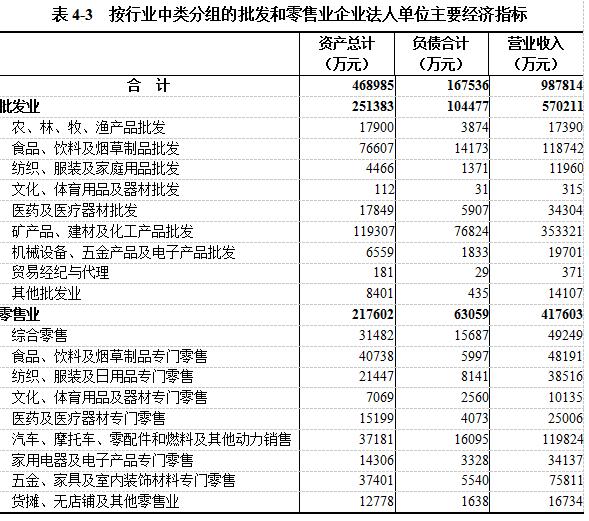 表 4-3　按行业中类分组的批发和零售业企业法人单位主要经济指标

|  | 资产总计（万元） | 负债合计（万元） | 营业收入（万元） |
|---|---|---|---|
| 合　计 | 468985 | 167536 | 987814 |
| 批发业 | 251383 | 104477 | 570211 |
| 农、林、牧、渔产品批发 | 17900 | 3874 | 17390 |
| 食品、饮料及烟草制品批发 | 76607 | 14173 | 118742 |
| 纺织、服装及家庭用品批发 | 4466 | 1371 | 11960 |
| 文化、体育用品及器材批发 | 112 | 31 | 315 |
| 医药及医疗器材批发 | 17849 | 5907 | 34304 |
| 矿产品、建材及化工产品批发 | 119307 | 76824 | 353321 |
| 机械设备、五金产品及电子产品批发 | 6559 | 1833 | 19701 |
| 贸易经纪与代理 | 181 | 29 | 371 |
| 其他批发业 | 8401 | 435 | 14107 |
| 零售业 | 217602 | 63059 | 417603 |
| 综合零售 | 31482 | 15687 | 49249 |
| 食品、饮料及烟草制品专门零售 | 40738 | 5997 | 48191 |
| 纺织、服装及日用品专门零售 | 21447 | 8141 | 38516 |
| 文化、体育用品及器材专门零售 | 7069 | 2560 | 10135 |
| 医药及医疗器材专门零售 | 15199 | 4073 | 25006 |
| 汽车、摩托车、零配件和燃料及其他动力销售 | 37181 | 16095 | 119824 |
| 家用电器及电子产品专门零售 | 14306 | 3328 | 34137 |
| 五金、家具及室内装饰材料专门零售 | 37401 | 5540 | 75811 |
| 货摊、无店铺及其他零售业 | 12778 | 1638 | 16734 |